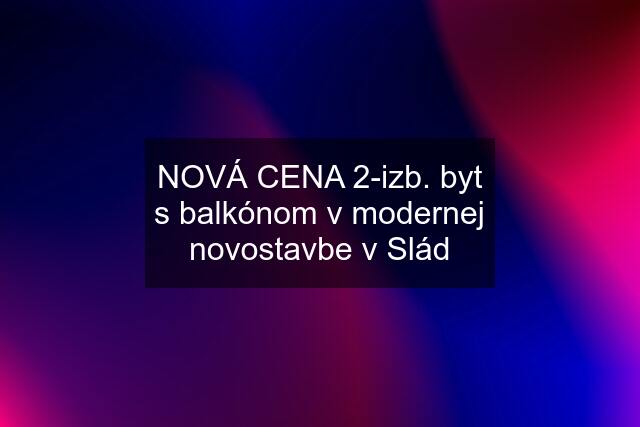 NOVÁ CENA 2-izb. byt s balkónom v modernej novostavbe v Slád